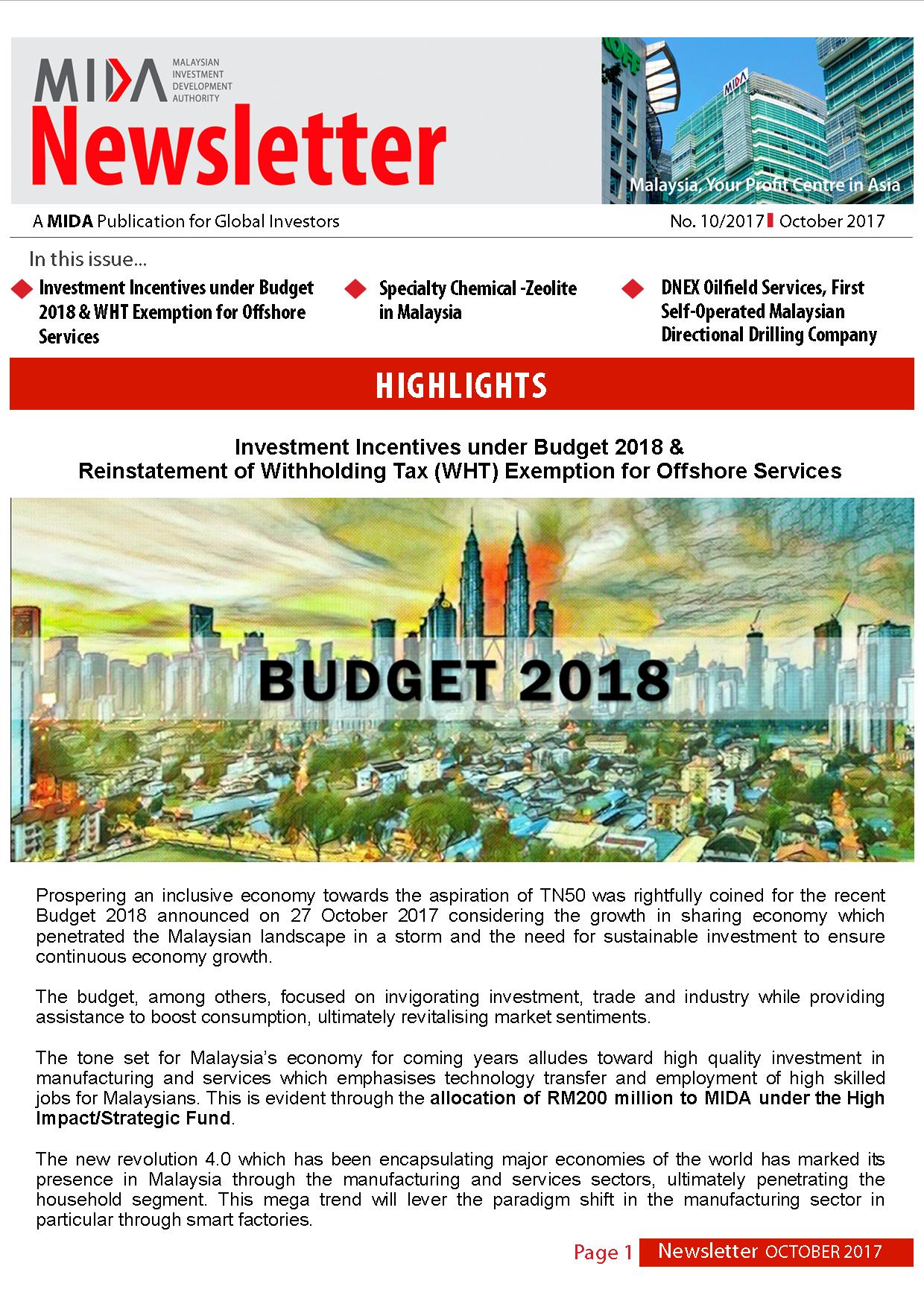 MIDA MALAYSIAN INVESTMENT DEVELOPMENT AUTHORITY

Newsletter

MIDA

Malaysia, Your Profit Centre in Asia

A MIDA Publication for Global Investors

No. 10/2017 October 2017

In this issue...

Investment Incentives under Budget 2018 & WHT Exemption for Offshore Services

Specialty Chemical -Zeolite in Malaysia

DNEX Oilfield Services, First Self-Operated Malaysian Directional Drilling Company

HIGHLIGHTS

Investment Incentives under Budget 2018 &
Reinstatement of Withholding Tax (WHT) Exemption for Offshore Services

BUDGET 2018

Prospering an inclusive economy towards the aspiration of TN50 was rightfully coined for the recent Budget 2018 announced on 27 October 2017 considering the growth in sharing economy which penetrated the Malaysian landscape in a storm and the need for sustainable investment to ensure continuous economy growth.

The budget, among others, focused on invigorating investment, trade and industry while providing assistance to boost consumption, ultimately revitalising market sentiments.

The tone set for Malaysia's economy for coming years alludes toward high quality investment in manufacturing and services which emphasises technology transfer and employment of high skilled jobs for Malaysians. This is evident through the allocation of RM200 million to MIDA under the High Impact/Strategic Fund.

The new revolution 4.0 which has been encapsulating major economies of the world has marked its presence in Malaysia through the manufacturing and services sectors, ultimately penetrating the household segment. This mega trend will lever the paradigm shift in the manufacturing sector in particular through smart factories.

Page 1 Newsletter OCTOBER 2017